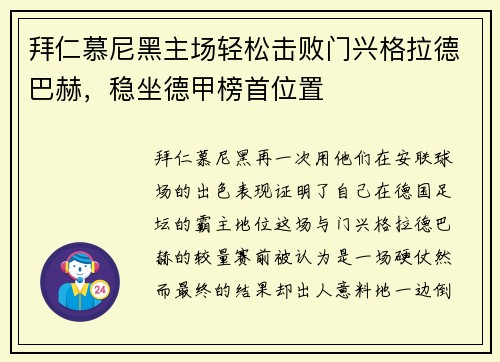 拜仁慕尼黑主场轻松击败门兴格拉德巴赫，稳坐德甲榜首位置

拜仁慕尼黑再一次用他们在安联球场的出色表现证明了自己在德国足坛的霸主地位这场与门兴格拉德巴赫的较量赛前被认为是一场硬仗然而最终的结果却出人意料地一边倒

24